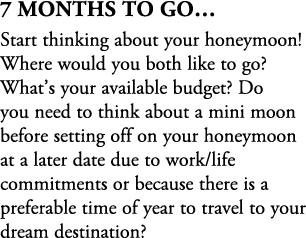 7 MONTHS TO GO...

Start thinking about your honeymoon! Where would you both like to go? What's your available budget? Do you need to think about a mini moon before setting off on your honeymoon at a later date due to work/life commitments or because there is a preferable time of year to travel to your dream destination?